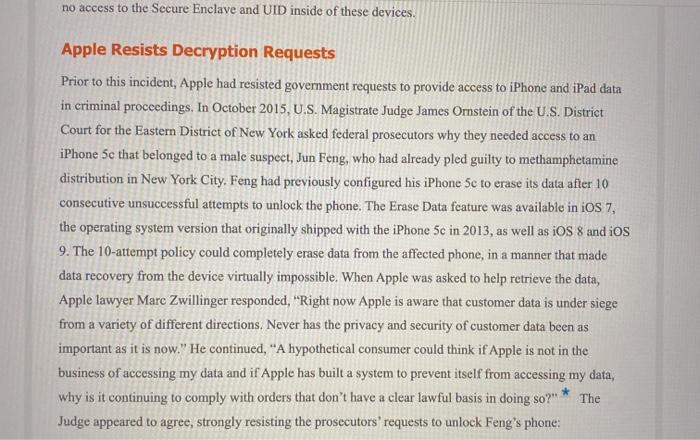 no access to the Secure Enclave and UID inside of these devices.

Apple Resists Decryption Requests

Prior to this incident, Apple had resisted government requests to provide access to iPhone and iPad data in criminal proceedings. In October 2015, U.S. Magistrate Judge James Ornstein of the U.S. District Court for the Eastern District of New York asked federal prosecutors why they needed access to an iPhone 5c that belonged to a male suspect, Jun Feng, who had already pled guilty to methamphetamine distribution in New York City. Feng had previously configured his iPhone 5c to erase its data after 10 consecutive unsuccessful attempts to unlock the phone. The Erase Data feature was available in iOS 7, the operating system version that originally shipped with the iPhone 5c in 2013, as well as iOS 8 and iOS 9. The 10-attempt policy could completely erase data from the affected phone, in a manner that made data recovery from the device virtually impossible. When Apple was asked to help retrieve the data, Apple lawyer Marc Zwillinger responded, "Right now Apple is aware that customer data is under siege from a variety of different directions. Never has the privacy and security of customer data been as important as it is now." He continued, "A hypothetical consumer could think if Apple is not in the business of accessing my data and if Apple has built a system to prevent itself from accessing my data, why is it continuing to comply with orders that don't have a clear lawful basis in doing so?" * The Judge appeared to agree, strongly resisting the prosecutors' requests to unlock Feng's phone: